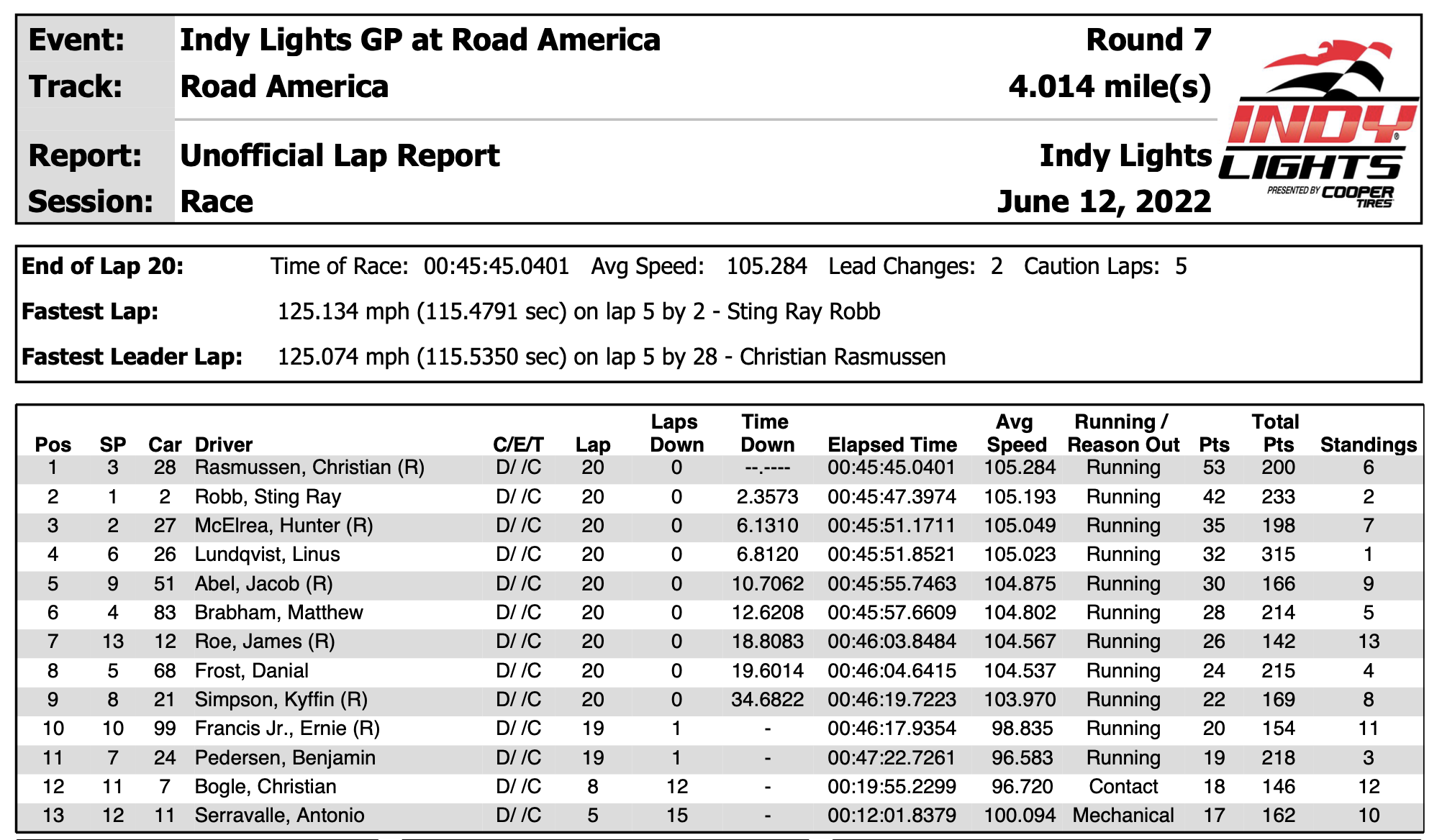 Event: Indy Lights GP at Road America Round 7
Track: Road America 4.014 mile(s)

Report: Unofficial Lap Report Indy Lights
Session: Race June 12, 2022

INDY LIGHTS PRESENTED BY COOPER TIRES

End of Lap 20: Time of Race: 00:45:45.0401 Avg Speed: 105.284 Lead Changes: 2 Caution Laps: 5

Fastest Lap: 125.134 mph (115.4791 sec) on lap 5 by 2 - Sting Ray Robb

Fastest Leader Lap: 125.074 mph (115.5350 sec) on lap 5 by 28 - Christian Rasmussen

| Pos | SP | Car | Driver | C/E/T | Lap | Laps Down | Time Down | Elapsed Time | Avg Speed | Running / Reason Out | Pts | Total Pts | Standings |
|---|---|---|---|---|---|---|---|---|---|---|---|---|---|
| 1 | 3 | 28 | Rasmussen, Christian (R) | D/ /C | 20 | 0 | --.---- | 00:45:45.0401 | 105.284 | Running | 53 | 200 | 6 |
| 2 | 1 | 2 | Robb, Sting Ray | D/ /C | 20 | 0 | 2.3573 | 00:45:47.3974 | 105.193 | Running | 42 | 233 | 2 |
| 3 | 2 | 27 | McElrea, Hunter (R) | D/ /C | 20 | 0 | 6.1310 | 00:45:51.1711 | 105.049 | Running | 35 | 198 | 7 |
| 4 | 6 | 26 | Lundqvist, Linus | D/ /C | 20 | 0 | 6.8120 | 00:45:51.8521 | 105.023 | Running | 32 | 315 | 1 |
| 5 | 9 | 51 | Abel, Jacob (R) | D/ /C | 20 | 0 | 10.7062 | 00:45:55.7463 | 104.875 | Running | 30 | 166 | 9 |
| 6 | 4 | 83 | Brabham, Matthew | D/ /C | 20 | 0 | 12.6208 | 00:45:57.6609 | 104.802 | Running | 28 | 214 | 5 |
| 7 | 13 | 12 | Roe, James (R) | D/ /C | 20 | 0 | 18.8083 | 00:46:03.8484 | 104.567 | Running | 26 | 142 | 13 |
| 8 | 5 | 68 | Frost, Danial | D/ /C | 20 | 0 | 19.6014 | 00:46:04.6415 | 104.537 | Running | 24 | 215 | 4 |
| 9 | 8 | 21 | Simpson, Kyffin (R) | D/ /C | 20 | 0 | 34.6822 | 00:46:19.7223 | 103.970 | Running | 22 | 169 | 8 |
| 10 | 10 | 99 | Francis Jr., Ernie (R) | D/ /C | 19 | 1 | - | 00:46:17.9354 | 98.835 | Running | 20 | 154 | 11 |
| 11 | 7 | 24 | Pedersen, Benjamin | D/ /C | 19 | 1 | - | 00:47:22.7261 | 96.583 | Running | 19 | 218 | 3 |
| 12 | 11 | 7 | Bogle, Christian | D/ /C | 8 | 12 | - | 00:19:55.2299 | 96.720 | Contact | 18 | 146 | 12 |
| 13 | 12 | 11 | Serravalle, Antonio | D/ /C | 5 | 15 | - | 00:12:01.8379 | 100.094 | Mechanical | 17 | 162 | 10 |